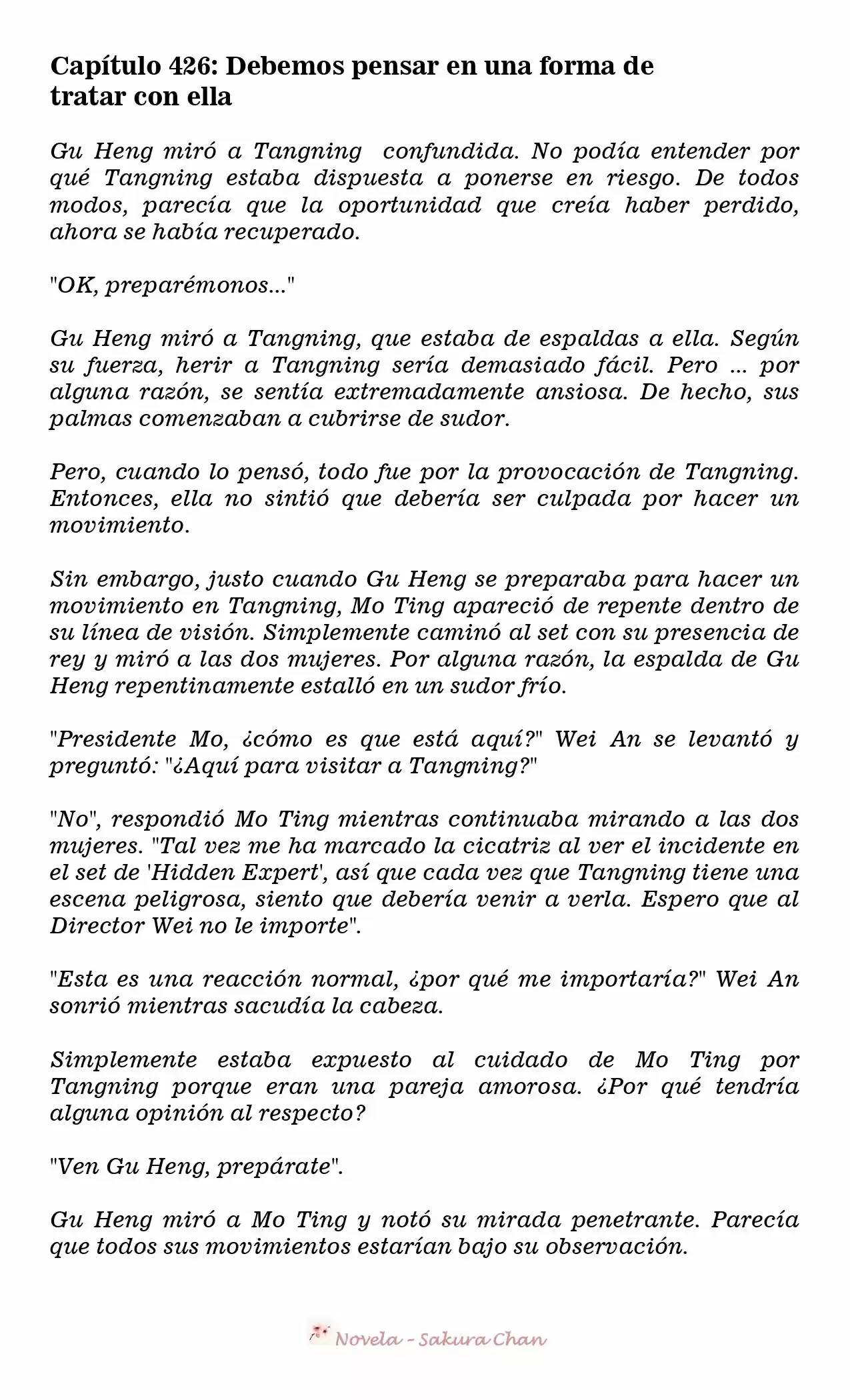 Capítulo 426: Debemos pensar en una forma de tratar con ella

Gu Heng miró a Tangning confundida. No podía entender por qué Tangning estaba dispuesta a ponerse en riesgo. De todos modos, parecía que la oportunidad que creía haber perdido, ahora se había recuperado.

"OK, preparémonos..."

Gu Heng miró a Tangning, que estaba de espaldas a ella. Según su fuerza, herir a Tangning sería demasiado fácil. Pero ... por alguna razón, se sentía extremadamente ansiosa. De hecho, sus palmas comenzaban a cubrirse de sudor.

Pero, cuando lo pensó, todo fue por la provocación de Tangning. Entonces, ella no sintió que debería ser culpada por hacer un movimiento.

Sin embargo, justo cuando Gu Heng se preparaba para hacer un movimiento en Tangning, Mo Ting apareció de repente dentro de su línea de visión. Simplemente caminó al set con su presencia de rey y miró a las dos mujeres. Por alguna razón, la espalda de Gu Heng repentinamente estalló en un sudor frío.

"Presidente Mo, ¿cómo es que está aquí?" Wei An se levantó y preguntó: "¿Aquí para visitar a Tangning?"

"No", respondió Mo Ting mientras continuaba mirando a las dos mujeres. "Tal vez me ha marcado la cicatriz al ver el incidente en el set de 'Hidden Expert', así que cada vez que Tangning tiene una escena peligrosa, siento que debería venir a verla. Espero que al Director Wei no le importe".

"Esta es una reacción normal, ¿por qué me importaría?" Wei An sonrió mientras sacudía la cabeza.

Simplemente estaba expuesto al cuidado de Mo Ting por Tangning porque eran una pareja amorosa. ¿Por qué tendría alguna opinión al respecto?

"Ven Gu Heng, prepárate".

Gu Heng miró a Mo Ting y notó su mirada penetrante. Parecía que todos sus movimientos estarían bajo su observación.

Novela - Sakura Chan